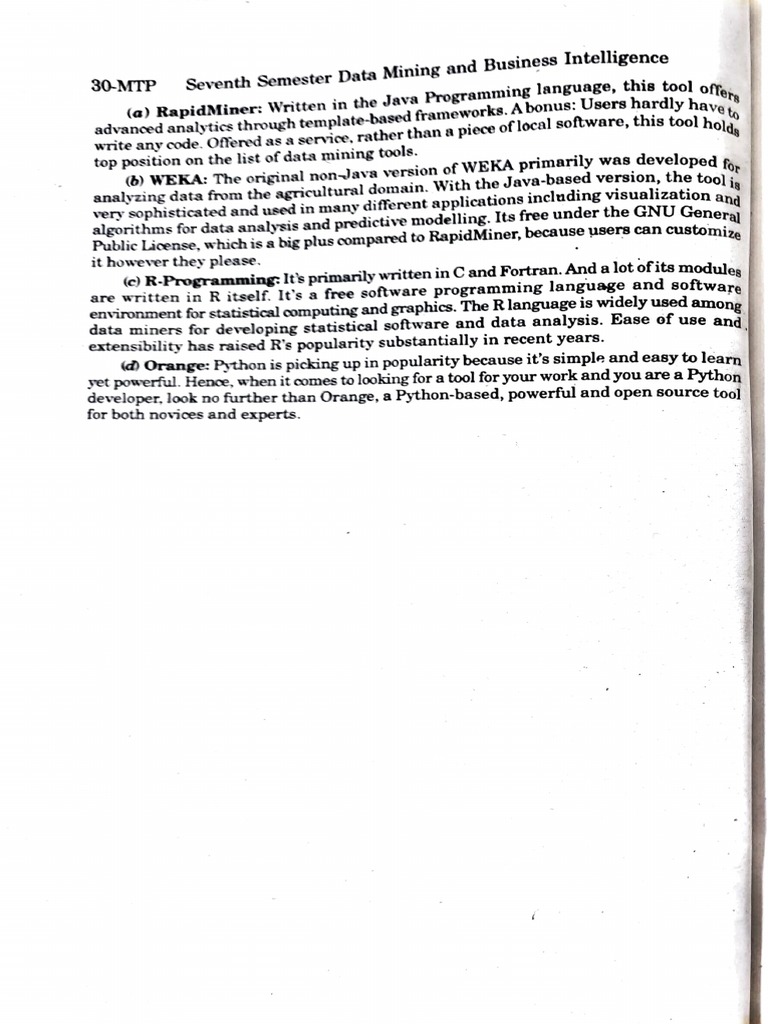 30-MTP Seventh Semester Data Mining and Business Intelligence

(a) RapidMiner: Written in the Java Programming language, this tool offers advanced analytics through template-based frameworks. A bonus: Users hardly have to write any code. Offered as a service, rather than a piece of local software, this tool holds top position on the list of data mining tools.

(b) WEKA: The original non-Java version of WEKA primarily was developed for analyzing data from the agricultural domain. With the Java-based version, the tool is very sophisticated and used in many different applications including visualization and algorithms for data analysis and predictive modelling. Its free under the GNU General Public License, which is a big plus compared to RapidMiner, because users can customize it however they please.

(c) R-Programming: It's primarily written in C and Fortran. And a lot of its modules are written in R itself. It's a free software programming language and software environment for statistical computing and graphics. The R language is widely used among data miners for developing statistical software and data analysis. Ease of use and extensibility has raised R's popularity substantially in recent years.

(d) Orange: Python is picking up in popularity because it's simple and easy to learn yet powerful. Hence, when it comes to looking for a tool for your work and you are a Python developer, look no further than Orange, a Python-based, powerful and open source tool for both novices and experts.